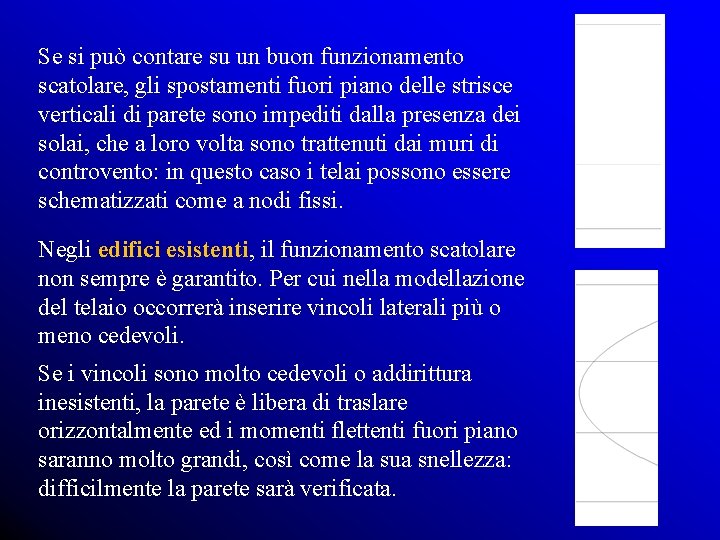 Se si può contare su un buon funzionamento scatolare, gli spostamenti fuori piano delle strisce verticali di parete sono impediti dalla presenza dei solai, che a loro volta sono trattenuti dai muri di controvento: in questo caso i telai possono essere schematizzati come a nodi fissi.

Negli edifici esistenti, il funzionamento scatolare non sempre è garantito. Per cui nella modellazione del telaio occorrerà inserire vincoli laterali più o meno cedevoli.

Se i vincoli sono molto cedevoli o addirittura inesistenti, la parete è libera di traslare orizzontalmente ed i momenti flettenti fuori piano saranno molto grandi, così come la sua snellezza: difficilmente la parete sarà verificata.